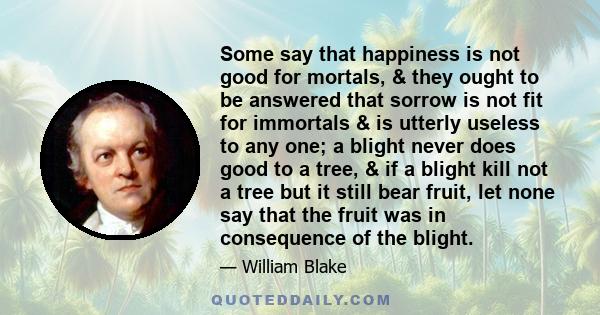 Some say that happiness is not good for mortals, & they ought to be answered that sorrow is not fit for immortals & is utterly useless to any one; a blight never does good to a tree, & if a blight kill not a tree but it still bear fruit, let none say that the fruit was in consequence of the blight.

— William Blake

QUOTEDDAILY.COM